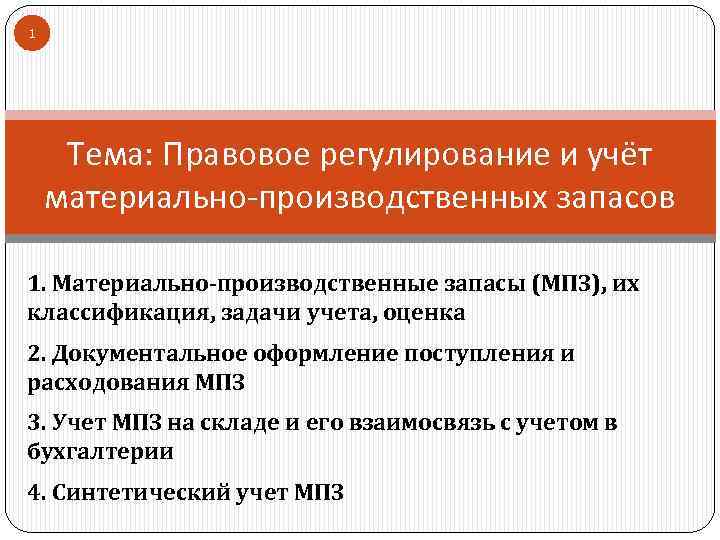 1

Тема: Правовое регулирование и учёт материально-производственных запасов

1. Материально-производственные запасы (МПЗ), их классификация, задачи учета, оценка

2. Документальное оформление поступления и расходования МПЗ

3. Учет МПЗ на складе и его взаимосвязь с учетом в бухгалтерии

4. Синтетический учет МПЗ